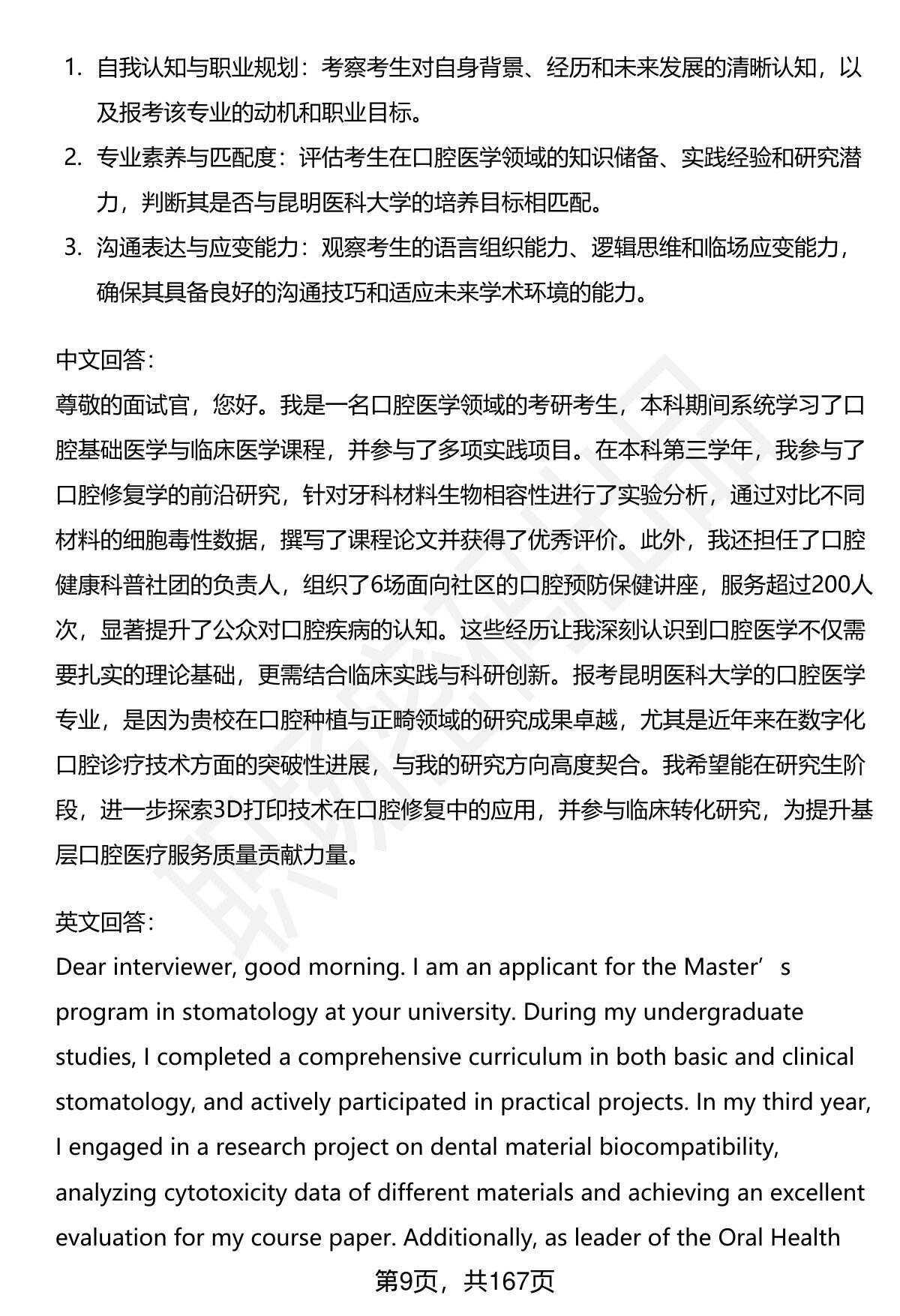 1. 自我认知与职业规划：考察考生对自身背景、经历和未来发展的清晰认知，以及报考该专业的动机和职业目标。
2. 专业素养与匹配度：评估考生在口腔医学领域的知识储备、实践经验和研究潜力，判断其是否与昆明医科大学的培养目标相匹配。
3. 沟通表达与应变能力：观察考生的语言组织能力、逻辑思维和临场应变能力，确保其具备良好的沟通技巧和适应未来学术环境的能力。

中文回答：
尊敬的面试官，您好。我是一名口腔医学领域的考研考生，本科期间系统学习了口腔基础医学与临床医学课程，并参与了多项实践项目。在本科第三学年，我参与了口腔修复学的前沿研究，针对牙科材料生物相容性进行了实验分析，通过对比不同材料的细胞毒性数据，撰写了课程论文并获得了优秀评价。此外，我还担任了口腔健康科普社团的负责人，组织了6场面向社区的口腔预防保健讲座，服务超过200人次，显著提升了公众对口腔疾病的认知。这些经历让我深刻认识到口腔医学不仅需要扎实的理论基础，更需结合临床实践与科研创新。报考昆明医科大学的口腔医学专业，是因为贵校在口腔种植与正畸领域的研究成果卓越，尤其是近年来在数字化口腔诊疗技术方面的突破性进展，与我的研究方向高度契合。我希望能在研究生阶段，进一步探索3D打印技术在口腔修复中的应用，并参与临床转化研究，为提升基层口腔医疗服务质量贡献力量。

英文回答：
Dear interviewer, good morning. I am an applicant for the Master’s program in stomatology at your university. During my undergraduate studies, I completed a comprehensive curriculum in both basic and clinical stomatology, and actively participated in practical projects. In my third year, I engaged in a research project on dental material biocompatibility, analyzing cytotoxicity data of different materials and achieving an excellent evaluation for my course paper. Additionally, as leader of the Oral Health

第9页，共167页